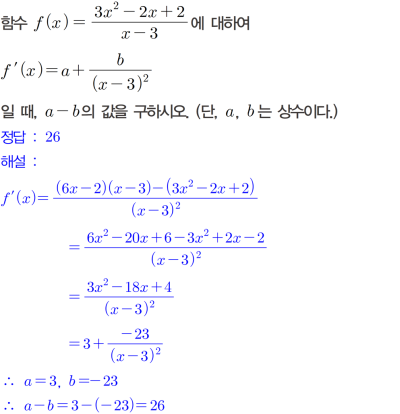 함수 $f(x)=\frac{3x^2-2x+2}{x-3}$에 대하여

$f'(x)=a+\frac{b}{(x-3)^2}$

일 때, $a-b$의 값을 구하시오. (단, $a$, $b$는 상수이다.)

정답 : 26

해설 :

$f'(x)=\frac{(6x-2)(x-3)-(3x^2-2x+2)}{(x-3)^2}$

$=\frac{6x^2-20x+6-3x^2+2x-2}{(x-3)^2}$

$=\frac{3x^2-18x+4}{(x-3)^2}$

$=3+\frac{-23}{(x-3)^2}$

$\therefore a=3, b=-23$

$\therefore a-b=3-(-23)=26$